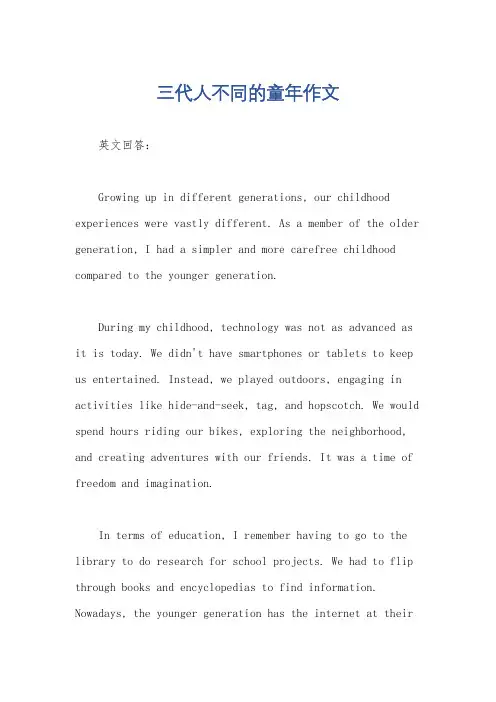 三代人不同的童年作文

英文回答：

Growing up in different generations, our childhood experiences were vastly different. As a member of the older generation, I had a simpler and more carefree childhood compared to the younger generation.

During my childhood, technology was not as advanced as it is today. We didn't have smartphones or tablets to keep us entertained. Instead, we played outdoors, engaging in activities like hide-and-seek, tag, and hopscotch. We would spend hours riding our bikes, exploring the neighborhood, and creating adventures with our friends. It was a time of freedom and imagination.

In terms of education, I remember having to go to the library to do research for school projects. We had to flip through books and encyclopedias to find information. Nowadays, the younger generation has the internet at their